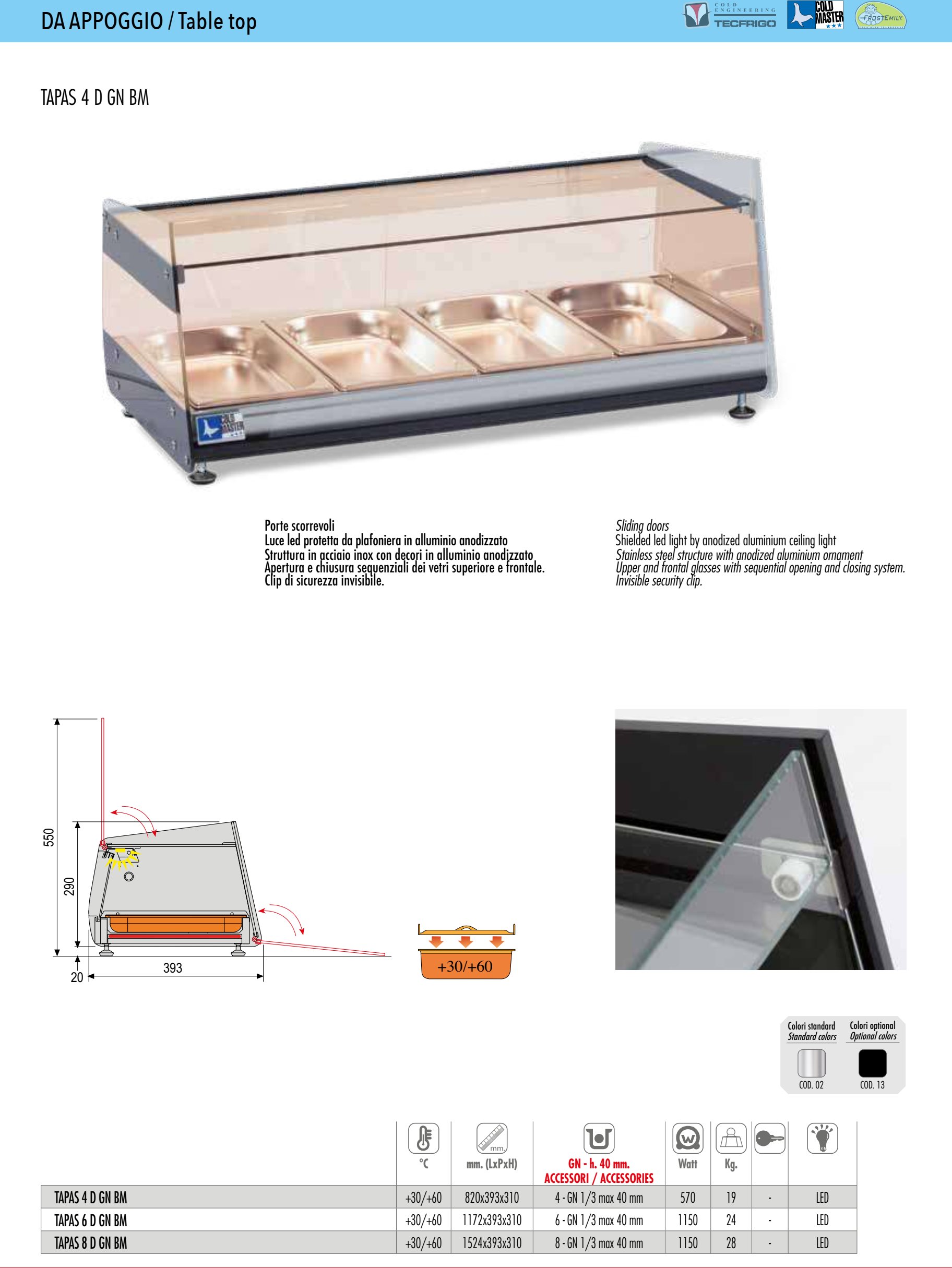 DA APPOGGIO / Table top

COLD ENGINEERING TECFRIGO COLD MASTER FROSTEMILY

TAPAS 4 D GN BM

COLD MASTER

Porte scorrevoli
Luce led protetta da plafoniera in alluminio anodizzato
Struttura in acciaio inox con decori in alluminio anodizzato
Apertura e chiusura sequenziali dei vetri superiore e frontale.
Clip di sicurezza invisibile.

Sliding doors
Shielded led light by anodized aluminium ceiling light
Stainless steel structure with anodized aluminium ornament
Upper and frontal glasses with sequential opening and closing system.
Invisible security clip.

550
290
20
393

+30/+60

Colori standard
Standard colors
COD. 02

Colori optional
Optional colors
COD. 13

| | °C | mm. (LxPxH) | GN - h. 40 mm. ACCESSORI / ACCESSORIES | Watt | Kg. | | |
|---|---|---|---|---|---|---|---|
| TAPAS 4 D GN BM | +30/+60 | 820x393x310 | 4 - GN 1/3 max 40 mm | 570 | 19 | - | LED |
| TAPAS 6 D GN BM | +30/+60 | 1172x393x310 | 6 - GN 1/3 max 40 mm | 1150 | 24 | - | LED |
| TAPAS 8 D GN BM | +30/+60 | 1524x393x310 | 8 - GN 1/3 max 40 mm | 1150 | 28 | - | LED |